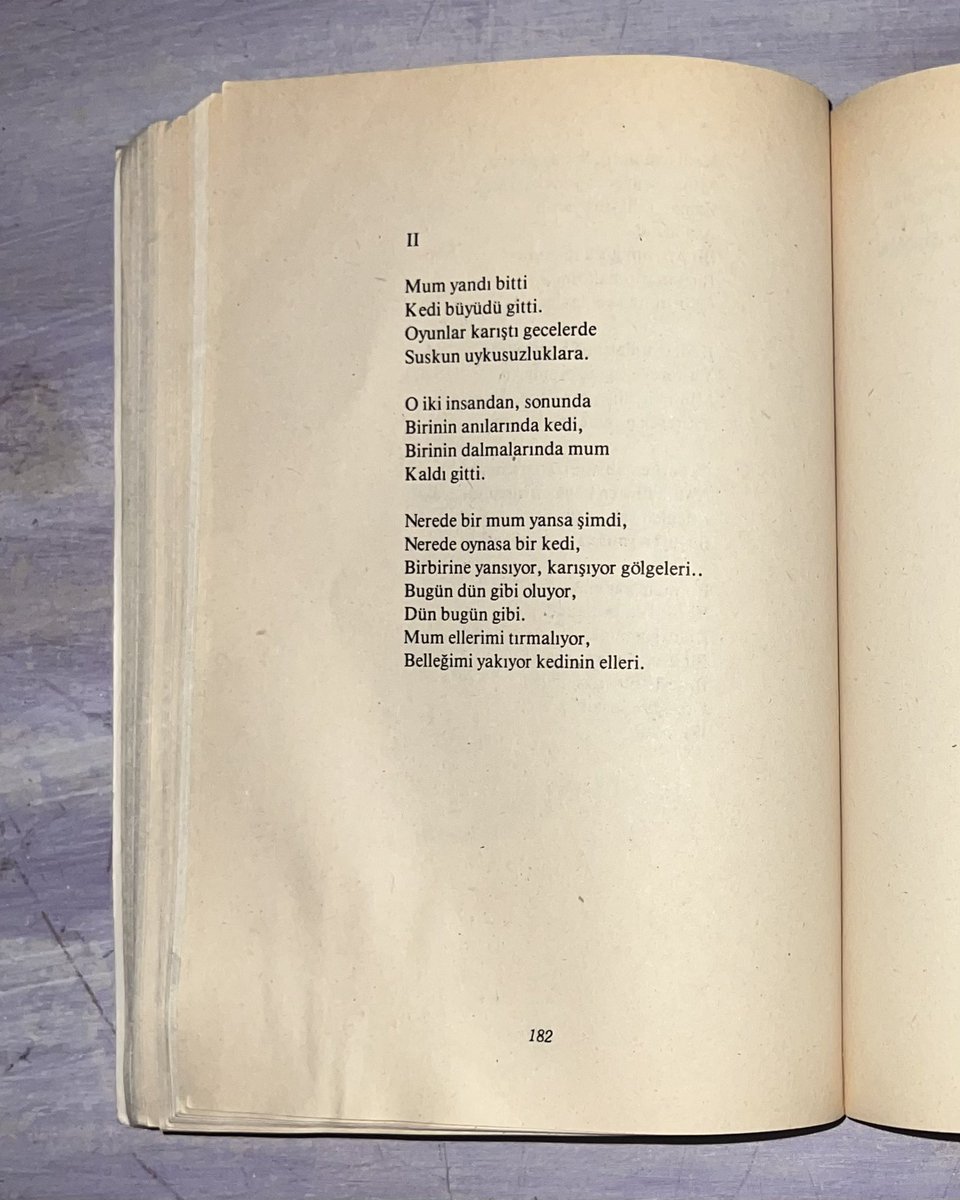 II

Mum yandı bitti
Kedi büyüdü gitti.
Oyunlar karıştı gecelerde
Suskun uykusuzluklara.

O iki insandan, sonunda
Birinin anılarında kedi,
Birinin dalmalarında mum
Kaldı gitti.

Nerede bir mum yansa şimdi,
Nerede oynasa bir kedi,
Birbirine yansıyor, karışıyor gölgeleri..
Bugün dün gibi oluyor,
Dün bugün gibi.
Mum ellerimi tırmalıyor,
Belleğimi yakıyor kedinin elleri.

182